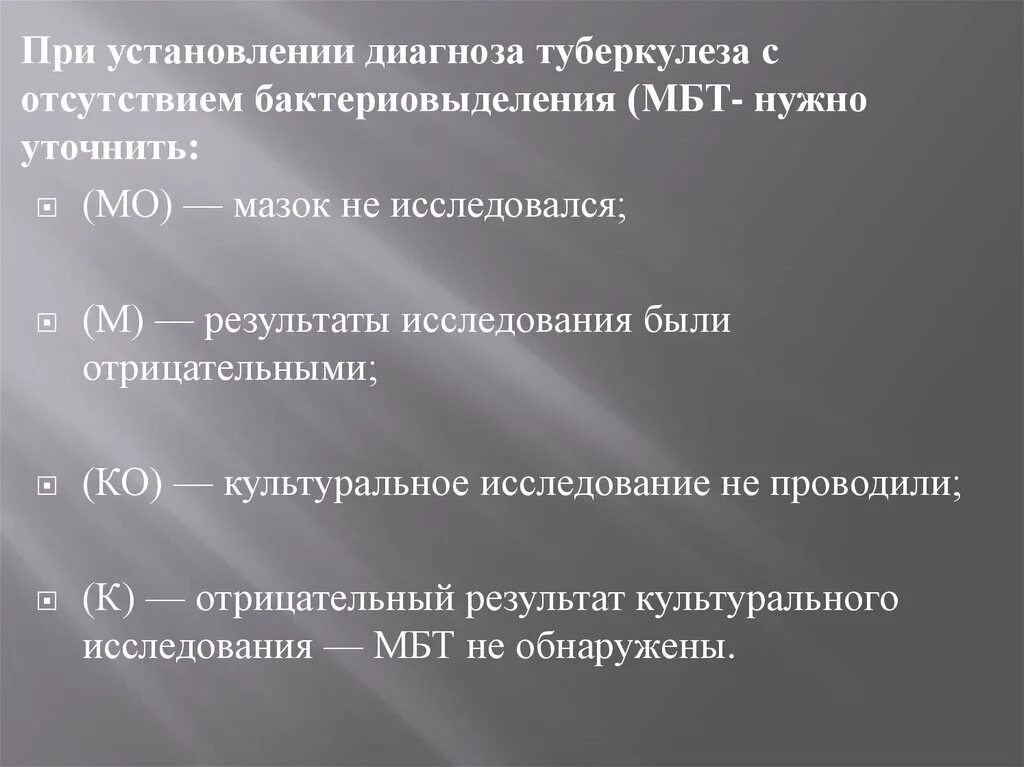 При установлении диагноза туберкулеза с отсутствием бактериовыделения (МБТ- нужно уточнить:

(МО) — мазок не исследовался;

(М) — результаты исследования были отрицательными;

(КО) — культуральное исследование не проводили;

(К) — отрицательный результат культурального исследования — МБТ не обнаружены.